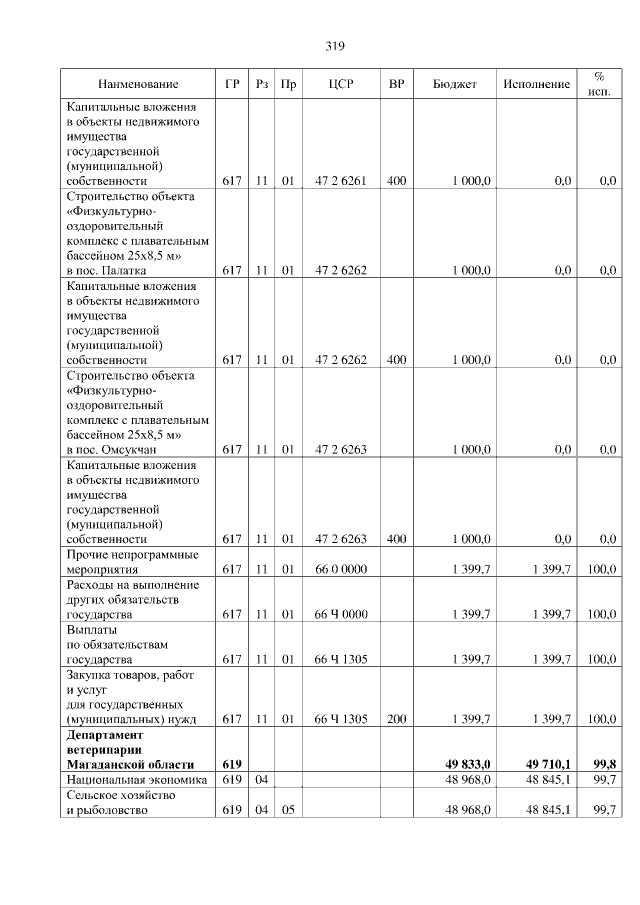 319

| Наименование | ГР | Рз | Пр | ЦСР | ВР | Бюджет | Исполнение | % исп. |
|---|---|---|---|---|---|---|---|---|
| Капитальные вложения в объекты недвижимого имущества государственной (муниципальной) собственности | 617 | 11 | 01 | 47 2 6261 | 400 | 1 000,0 | 0,0 | 0,0 |
| Строительство объекта «Физкультурно-оздоровительный комплекс с плавательным бассейном 25х8,5 м» в пос. Палатка | 617 | 11 | 01 | 47 2 6262 | | 1 000,0 | 0,0 | 0,0 |
| Капитальные вложения в объекты недвижимого имущества государственной (муниципальной) собственности | 617 | 11 | 01 | 47 2 6262 | 400 | 1 000,0 | 0,0 | 0,0 |
| Строительство объекта «Физкультурно-оздоровительный комплекс с плавательным бассейном 25х8,5 м» в пос. Омсукчан | 617 | 11 | 01 | 47 2 6263 | | 1 000,0 | 0,0 | 0,0 |
| Капитальные вложения в объекты недвижимого имущества государственной (муниципальной) собственности | 617 | 11 | 01 | 47 2 6263 | 400 | 1 000,0 | 0,0 | 0,0 |
| Прочие непрограммные мероприятия | 617 | 11 | 01 | 66 0 0000 | | 1 399,7 | 1 399,7 | 100,0 |
| Расходы на выполнение других обязательств государства | 617 | 11 | 01 | 66 Ч 0000 | | 1 399,7 | 1 399,7 | 100,0 |
| Выплаты по обязательствам государства | 617 | 11 | 01 | 66 Ч 1305 | | 1 399,7 | 1 399,7 | 100,0 |
| Закупка товаров, работ и услуг для государственных (муниципальных) нужд | 617 | 11 | 01 | 66 Ч 1305 | 200 | 1 399,7 | 1 399,7 | 100,0 |
| **Департамент ветеринарии Магаданской области** | **619** | | | | | **49 833,0** | **49 710,1** | **99,8** |
| Национальная экономика | 619 | 04 | | | | 48 968,0 | 48 845,1 | 99,7 |
| Сельское хозяйство и рыболовство | 619 | 04 | 05 | | | 48 968,0 | 48 845,1 | 99,7 |